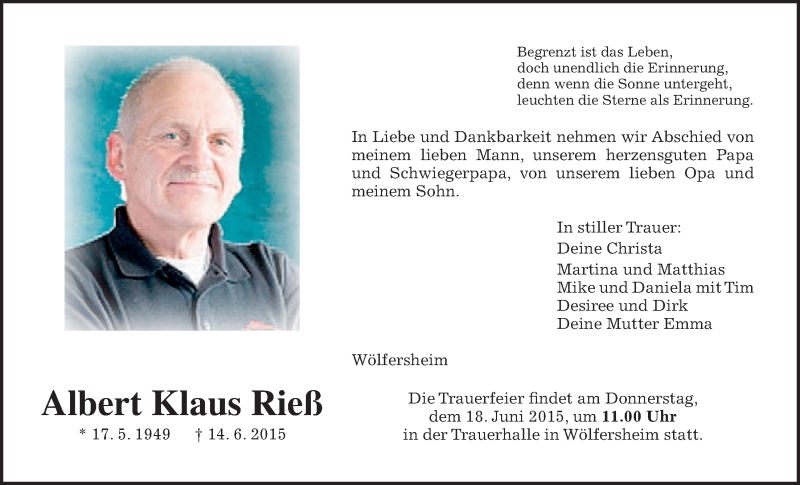 Begrenzt ist das Leben,
doch unendlich die Erinnerung,
denn wenn die Sonne untergeht,
leuchten die Sterne als Erinnerung.

In Liebe und Dankbarkeit nehmen wir Abschied von meinem lieben Mann, unserem herzensguten Papa und Schwiegerpapa, von unserem lieben Opa und meinem Sohn.

In stiller Trauer:
Deine Christa
Martina und Matthias
Mike und Daniela mit Tim
Desiree und Dirk
Deine Mutter Emma

Wölfersheim

Albert Klaus Rieß
* 17. 5. 1949 † 14. 6. 2015

Die Trauerfeier findet am Donnerstag,
dem 18. Juni 2015, um 11.00 Uhr
in der Trauerhalle in Wölfersheim statt.